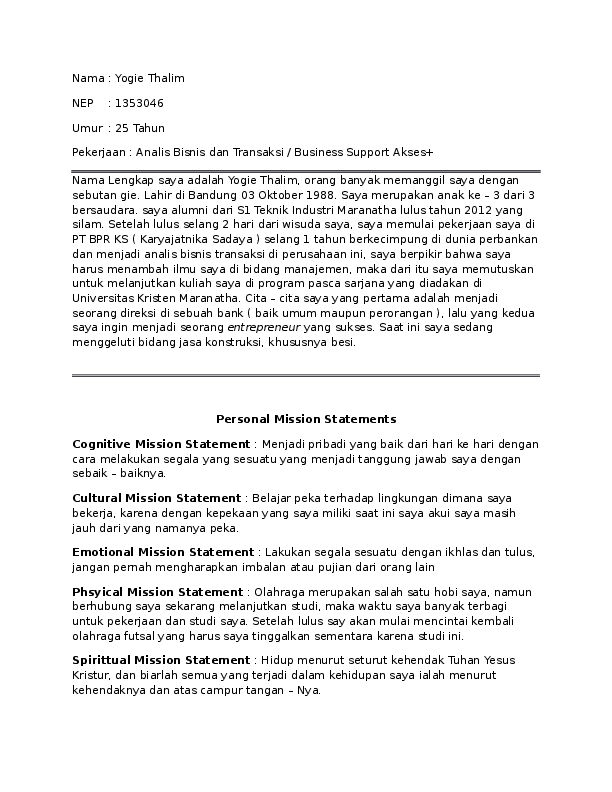 Nama : Yogie Thalim

NEP : 1353046

Umur : 25 Tahun

Pekerjaan : Analis Bisnis dan Transaksi / Business Support Akses+

Nama Lengkap saya adalah Yogie Thalim, orang banyak memanggil saya dengan sebutan gie. Lahir di Bandung 03 Oktober 1988. Saya merupakan anak ke – 3 dari 3 bersaudara. saya alumni dari S1 Teknik Industri Maranatha lulus tahun 2012 yang silam. Setelah lulus selang 2 hari dari wisuda saya, saya memulai pekerjaan saya di PT BPR KS ( Karyajatnika Sadaya ) selang 1 tahun berkecimpung di dunia perbankan dan menjadi analis bisnis transaksi di perusahaan ini, saya berpikir bahwa saya harus menambah ilmu saya di bidang manajemen, maka dari itu saya memutuskan untuk melanjutkan kuliah saya di program pasca sarjana yang diadakan di Universitas Kristen Maranatha. Cita – cita saya yang pertama adalah menjadi seorang direksi di sebuah bank ( baik umum maupun perorangan ), lalu yang kedua saya ingin menjadi seorang entrepreneur yang sukses. Saat ini saya sedang menggeluti bidang jasa konstruksi, khususnya besi.

Personal Mission Statements

Cognitive Mission Statement : Menjadi pribadi yang baik dari hari ke hari dengan cara melakukan segala yang sesuatu yang menjadi tanggung jawab saya dengan sebaik – baiknya.

Cultural Mission Statement : Belajar peka terhadap lingkungan dimana saya bekerja, karena dengan kepekaan yang saya miliki saat ini saya akui saya masih jauh dari yang namanya peka.

Emotional Mission Statement : Lakukan segala sesuatu dengan ikhlas dan tulus, jangan pernah mengharapkan imbalan atau pujian dari orang lain

Phsyical Mission Statement : Olahraga merupakan salah satu hobi saya, namun berhubung saya sekarang melanjutkan studi, maka waktu saya banyak terbagi untuk pekerjaan dan studi saya. Setelah lulus say akan mulai mencintai kembali olahraga futsal yang harus saya tinggalkan sementara karena studi ini.

Spirittual Mission Statement : Hidup menurut seturut kehendak Tuhan Yesus Kristur, dan biarlah semua yang terjadi dalam kehidupan saya ialah menurut kehendaknya dan atas campur tangan – Nya.